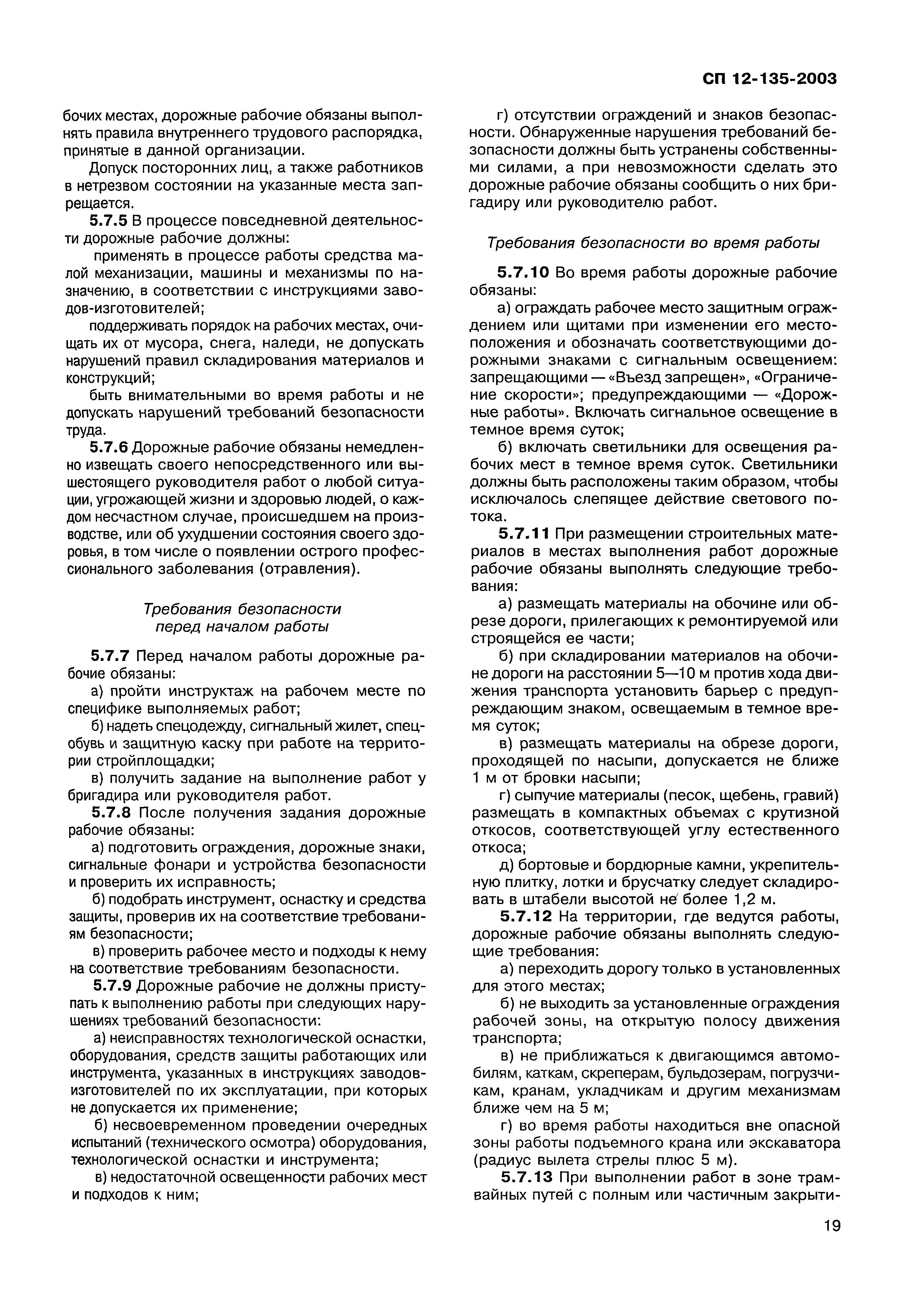 СП 12-135-2003

бочих местах, дорожные рабочие обязаны выполнять правила внутреннего трудового распорядка, принятые в данной организации.

Допуск посторонних лиц, а также работников в нетрезвом состоянии на указанные места запрещается.

5.7.5 В процессе повседневной деятельности дорожные рабочие должны:

применять в процессе работы средства малой механизации, машины и механизмы по назначению, в соответствии с инструкциями заводов-изготовителей;

поддерживать порядок на рабочих местах, очищать их от мусора, снега, наледи, не допускать нарушений правил складирования материалов и конструкций;

быть внимательными во время работы и не допускать нарушений требований безопасности труда.

5.7.6 Дорожные рабочие обязаны немедленно извещать своего непосредственного или вышестоящего руководителя работ о любой ситуации, угрожающей жизни и здоровью людей, о каждом несчастном случае, происшедшем на производстве, или об ухудшении состояния своего здоровья, в том числе о появлении острого профессионального заболевания (отравления).

Требования безопасности перед началом работы

5.7.7 Перед началом работы дорожные рабочие обязаны:

а) пройти инструктаж на рабочем месте по специфике выполняемых работ;

б) надеть спецодежду, сигнальный жилет, спецобувь и защитную каску при работе на территории стройплощадки;

в) получить задание на выполнение работ у бригадира или руководителя работ.

5.7.8 После получения задания дорожные рабочие обязаны:

а) подготовить ограждения, дорожные знаки, сигнальные фонари и устройства безопасности и проверить их исправность;

б) подобрать инструмент, оснастку и средства защиты, проверив их на соответствие требованиям безопасности;

в) проверить рабочее место и подходы к нему на соответствие требованиям безопасности.

5.7.9 Дорожные рабочие не должны приступать к выполнению работы при следующих нарушениях требований безопасности:

а) неисправностях технологической оснастки, оборудования, средств защиты работающих или инструмента, указанных в инструкциях заводов-изготовителей по их эксплуатации, при которых не допускается их применение;

б) несвоевременном проведении очередных испытаний (технического осмотра) оборудования, технологической оснастки и инструмента;

в) недостаточной освещенности рабочих мест и подходов к ним;

г) отсутствии ограждений и знаков безопасности. Обнаруженные нарушения требований безопасности должны быть устранены собственными силами, а при невозможности сделать это дорожные рабочие обязаны сообщить о них бригадиру или руководителю работ.

Требования безопасности во время работы

5.7.10 Во время работы дорожные рабочие обязаны:

а) ограждать рабочее место защитным ограждением или щитами при изменении его местоположения и обозначать соответствующими дорожными знаками с сигнальным освещением: запрещающими — «Въезд запрещен», «Ограничение скорости»; предупреждающими — «Дорожные работы». Включать сигнальное освещение в темное время суток;

б) включать светильники для освещения рабочих мест в темное время суток. Светильники должны быть расположены таким образом, чтобы исключалось слепящее действие светового потока.

5.7.11 При размещении строительных материалов в местах выполнения работ дорожные рабочие обязаны выполнять следующие требования:

а) размещать материалы на обочине или обрезе дороги, прилегающих к ремонтируемой или строящейся ее части;

б) при складировании материалов на обочине дороги на расстоянии 5—10 м против хода движения транспорта установить барьер с предупреждающим знаком, освещаемым в темное время суток;

в) размещать материалы на обрезе дороги, проходящей по насыпи, допускается не ближе 1 м от бровки насыпи;

г) сыпучие материалы (песок, щебень, гравий) размещать в компактных объемах с крутизной откосов, соответствующей углу естественного откоса;

д) бортовые и бордюрные камни, укрепительную плитку, лотки и брусчатку следует складировать в штабели высотой не более 1,2 м.

5.7.12 На территории, где ведутся работы, дорожные рабочие обязаны выполнять следующие требования:

а) переходить дорогу только в установленных для этого местах;

б) не выходить за установленные ограждения рабочей зоны, на открытую полосу движения транспорта;

в) не приближаться к двигающимся автомобилям, каткам, скреперам, бульдозерам, погрузчикам, кранам, укладчикам и другим механизмам ближе чем на 5 м;

г) во время работы находиться вне опасной зоны работы подъемного крана или экскаватора (радиус вылета стрелы плюс 5 м).

5.7.13 При выполнении работ в зоне трамвайных путей с полным или частичным закрыти-

19